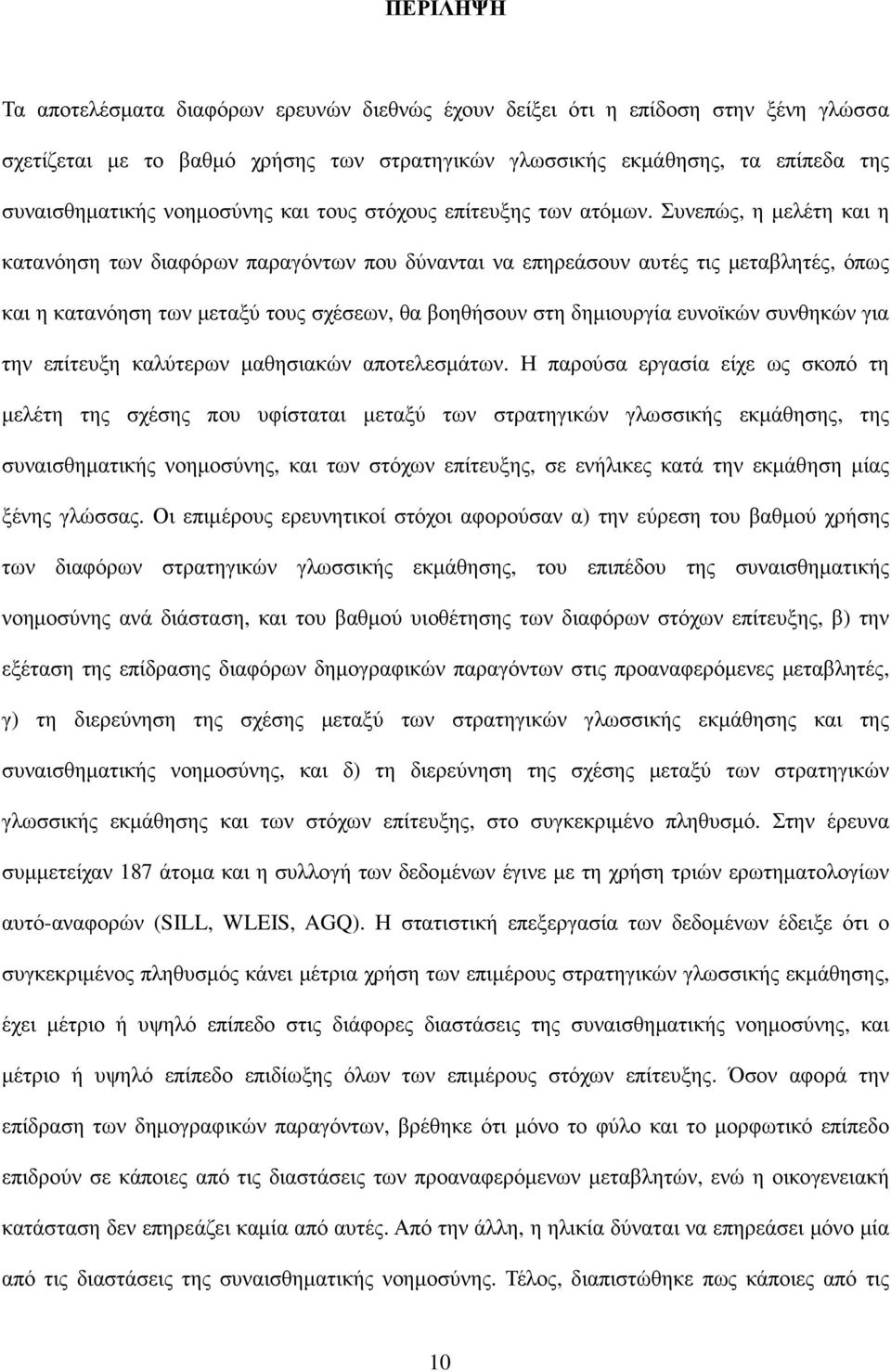 ΠΕΡΙΛΗΨΗ

Τα αποτελέσματα διαφόρων ερευνών διεθνώς έχουν δείξει ότι η επίδοση στην ξένη γλώσσα σχετίζεται με το βαθμό χρήσης των στρατηγικών γλωσσικής εκμάθησης, τα επίπεδα της συναισθηματικής νοημοσύνης και τους στόχους επίτευξης των ατόμων. Συνεπώς, η μελέτη και η κατανόηση των διαφόρων παραγόντων που δύνανται να επηρεάσουν αυτές τις μεταβλητές, όπως και η κατανόηση των μεταξύ τους σχέσεων, θα βοηθήσουν στη δημιουργία ευνοϊκών συνθηκών για την επίτευξη καλύτερων μαθησιακών αποτελεσμάτων. Η παρούσα εργασία είχε ως σκοπό τη μελέτη της σχέσης που υφίσταται μεταξύ των στρατηγικών γλωσσικής εκμάθησης, της συναισθηματικής νοημοσύνης, και των στόχων επίτευξης, σε ενήλικες κατά την εκμάθηση μίας ξένης γλώσσας. Οι επιμέρους ερευνητικοί στόχοι αφορούσαν α) την εύρεση του βαθμού χρήσης των διαφόρων στρατηγικών γλωσσικής εκμάθησης, του επιπέδου της συναισθηματικής νοημοσύνης ανά διάσταση, και του βαθμού υιοθέτησης των διαφόρων στόχων επίτευξης, β) την εξέταση της επίδρασης διαφόρων δημογραφικών παραγόντων στις προαναφερόμενες μεταβλητές, γ) τη διερεύνηση της σχέσης μεταξύ των στρατηγικών γλωσσικής εκμάθησης και της συναισθηματικής νοημοσύνης, και δ) τη διερεύνηση της σχέσης μεταξύ των στρατηγικών γλωσσικής εκμάθησης και των στόχων επίτευξης, στο συγκεκριμένο πληθυσμό. Στην έρευνα συμμετείχαν 187 άτομα και η συλλογή των δεδομένων έγινε με τη χρήση τριών ερωτηματολογίων αυτό-αναφορών (SILL, WLEIS, AGQ). Η στατιστική επεξεργασία των δεδομένων έδειξε ότι ο συγκεκριμένος πληθυσμός κάνει μέτρια χρήση των επιμέρους στρατηγικών γλωσσικής εκμάθησης, έχει μέτριο ή υψηλό επίπεδο στις διάφορες διαστάσεις της συναισθηματικής νοημοσύνης, και μέτριο ή υψηλό επίπεδο επιδίωξης όλων των επιμέρους στόχων επίτευξης. Όσον αφορά την επίδραση των δημογραφικών παραγόντων, βρέθηκε ότι μόνο το φύλο και το μορφωτικό επίπεδο επιδρούν σε κάποιες από τις διαστάσεις των προαναφερόμενων μεταβλητών, ενώ η οικογενειακή κατάσταση δεν επηρεάζει καμία από αυτές. Από την άλλη, η ηλικία δύναται να επηρεάσει μόνο μία από τις διαστάσεις της συναισθηματικής νοημοσύνης. Τέλος, διαπιστώθηκε πως κάποιες από τις

10